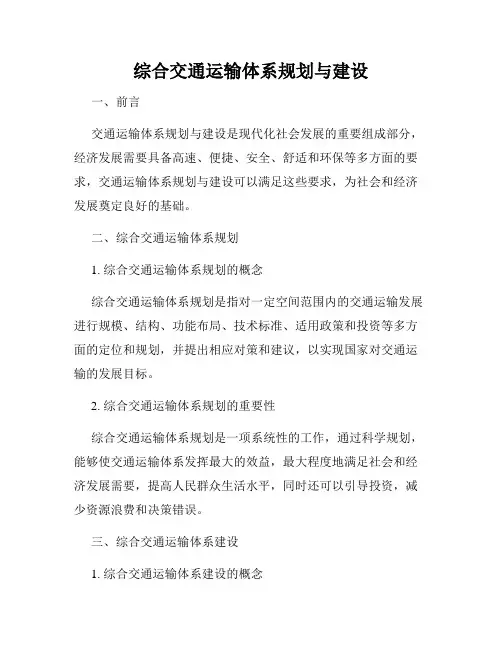 综合交通运输体系规划与建设

一、前言

交通运输体系规划与建设是现代化社会发展的重要组成部分，经济发展需要具备高速、便捷、安全、舒适和环保等多方面的要求，交通运输体系规划与建设可以满足这些要求，为社会和经济发展奠定良好的基础。

二、综合交通运输体系规划

1. 综合交通运输体系规划的概念

综合交通运输体系规划是指对一定空间范围内的交通运输发展进行规模、结构、功能布局、技术标准、适用政策和投资等多方面的定位和规划，并提出相应对策和建议，以实现国家对交通运输的发展目标。

2. 综合交通运输体系规划的重要性

综合交通运输体系规划是一项系统性的工作，通过科学规划，能够使交通运输体系发挥最大的效益，最大程度地满足社会和经济发展需要，提高人民群众生活水平，同时还可以引导投资，减少资源浪费和决策错误。

三、综合交通运输体系建设

1. 综合交通运输体系建设的概念